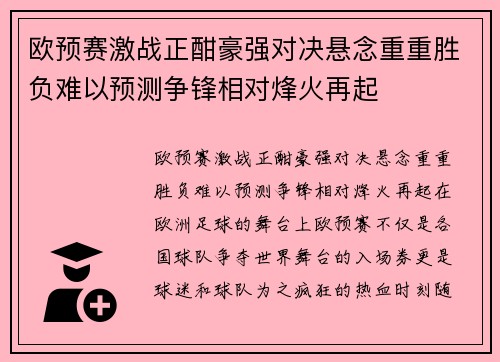 欧预赛激战正酣豪强对决悬念重重胜负难以预测争锋相对烽火再起

欧预赛激战正酣豪强对决悬念重重胜负难以预测争锋相对烽火再起在欧洲足球的舞台上欧预赛不仅是各国球队争夺世界舞台的入场券更是球迷和球队为之疯狂的热血时刻随